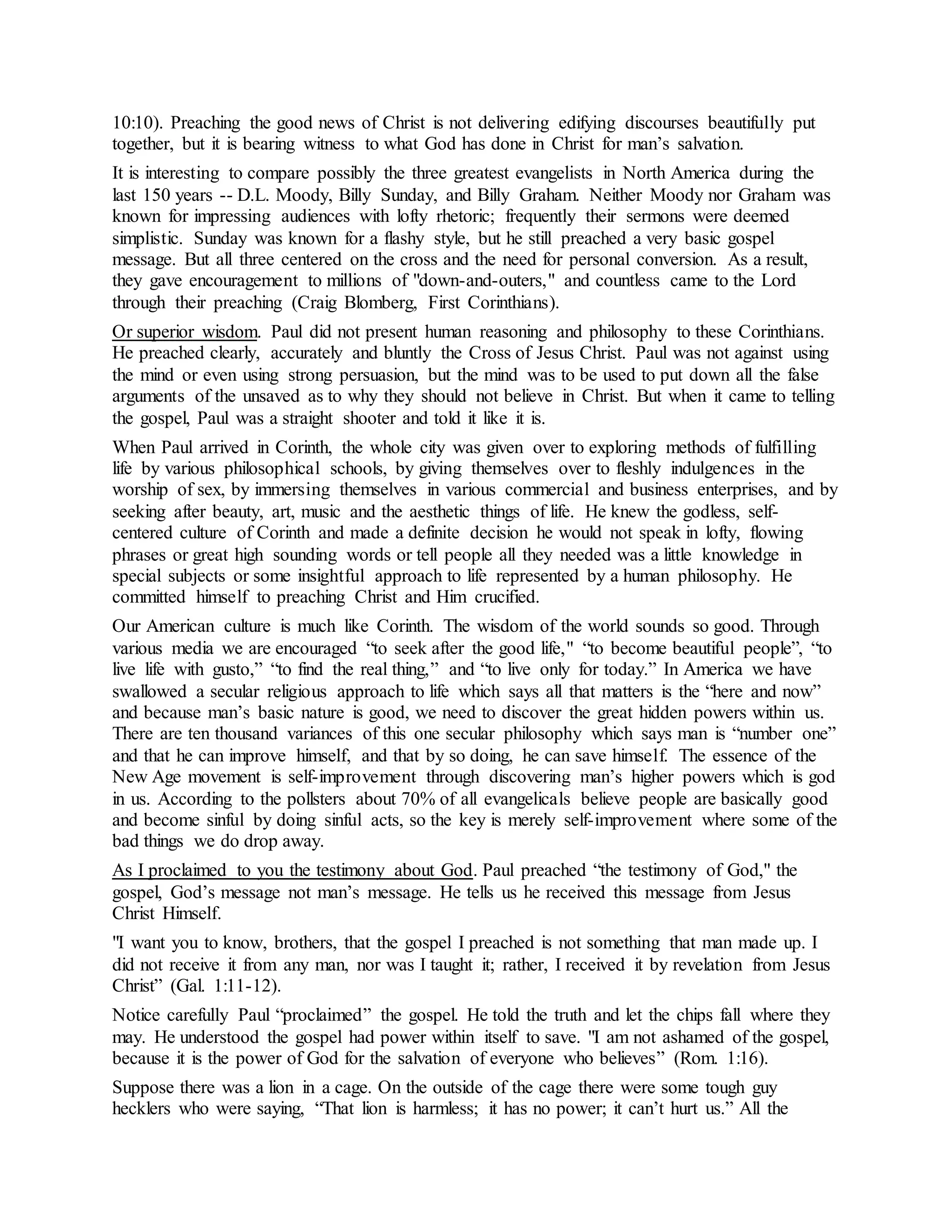 10:10). Preaching the good news of Christ is not delivering edifying discourses beautifully put together, but it is bearing witness to what God has done in Christ for man’s salvation.

It is interesting to compare possibly the three greatest evangelists in North America during the last 150 years -- D.L. Moody, Billy Sunday, and Billy Graham. Neither Moody nor Graham was known for impressing audiences with lofty rhetoric; frequently their sermons were deemed simplistic. Sunday was known for a flashy style, but he still preached a very basic gospel message. But all three centered on the cross and the need for personal conversion. As a result, they gave encouragement to millions of "down-and-outers," and countless came to the Lord through their preaching (Craig Blomberg, First Corinthians).

Or superior wisdom. Paul did not present human reasoning and philosophy to these Corinthians. He preached clearly, accurately and bluntly the Cross of Jesus Christ. Paul was not against using the mind or even using strong persuasion, but the mind was to be used to put down all the false arguments of the unsaved as to why they should not believe in Christ. But when it came to telling the gospel, Paul was a straight shooter and told it like it is.

When Paul arrived in Corinth, the whole city was given over to exploring methods of fulfilling life by various philosophical schools, by giving themselves over to fleshly indulgences in the worship of sex, by immersing themselves in various commercial and business enterprises, and by seeking after beauty, art, music and the aesthetic things of life. He knew the godless, self-centered culture of Corinth and made a definite decision he would not speak in lofty, flowing phrases or great high sounding words or tell people all they needed was a little knowledge in special subjects or some insightful approach to life represented by a human philosophy. He committed himself to preaching Christ and Him crucified.

Our American culture is much like Corinth. The wisdom of the world sounds so good. Through various media we are encouraged “to seek after the good life," “to become beautiful people”, “to live life with gusto,” “to find the real thing,” and “to live only for today.” In America we have swallowed a secular religious approach to life which says all that matters is the “here and now” and because man’s basic nature is good, we need to discover the great hidden powers within us. There are ten thousand variances of this one secular philosophy which says man is “number one” and that he can improve himself, and that by so doing, he can save himself. The essence of the New Age movement is self-improvement through discovering man’s higher powers which is god in us. According to the pollsters about 70% of all evangelicals believe people are basically good and become sinful by doing sinful acts, so the key is merely self-improvement where some of the bad things we do drop away.

As I proclaimed to you the testimony about God. Paul preached “the testimony of God," the gospel, God’s message not man’s message. He tells us he received this message from Jesus Christ Himself.

"I want you to know, brothers, that the gospel I preached is not something that man made up. I did not receive it from any man, nor was I taught it; rather, I received it by revelation from Jesus Christ” (Gal. 1:11-12).

Notice carefully Paul “proclaimed” the gospel. He told the truth and let the chips fall where they may. He understood the gospel had power within itself to save. "I am not ashamed of the gospel, because it is the power of God for the salvation of everyone who believes” (Rom. 1:16).

Suppose there was a lion in a cage. On the outside of the cage there were some tough guy hecklers who were saying, “That lion is harmless; it has no power; it can’t hurt us.” All the